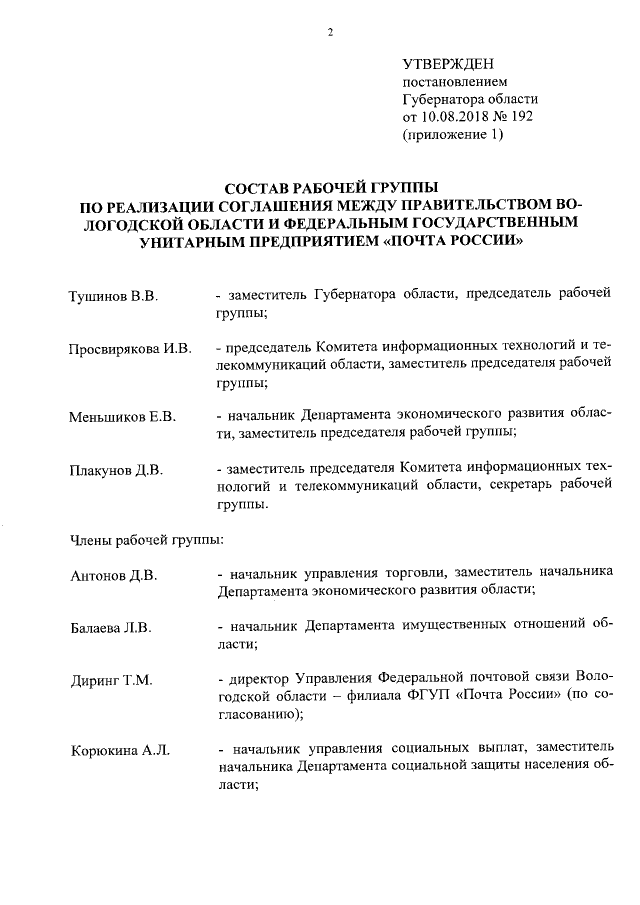 2

УТВЕРЖДЕН
постановлением
Губернатора области
от 10.08.2018 № 192
(приложение 1)

СОСТАВ РАБОЧЕЙ ГРУППЫ
ПО РЕАЛИЗАЦИИ СОГЛАШЕНИЯ МЕЖДУ ПРАВИТЕЛЬСТВОМ ВОЛОГОДСКОЙ ОБЛАСТИ И ФЕДЕРАЛЬНЫМ ГОСУДАРСТВЕННЫМ УНИТАРНЫМ ПРЕДПРИЯТИЕМ «ПОЧТА РОССИИ»

Тушинов В.В. - заместитель Губернатора области, председатель рабочей группы;

Просвирякова И.В. - председатель Комитета информационных технологий и телекоммуникаций области, заместитель председателя рабочей группы;

Меньшиков Е.В. - начальник Департамента экономического развития области, заместитель председателя рабочей группы;

Плакунов Д.В. - заместитель председателя Комитета информационных технологий и телекоммуникаций области, секретарь рабочей группы.

Члены рабочей группы:

Антонов Д.В. - начальник управления торговли, заместитель начальника Департамента экономического развития области;

Балаева Л.В. - начальник Департамента имущественных отношений области;

Диринг Т.М. - директор Управления Федеральной почтовой связи Вологодской области – филиала ФГУП «Почта России» (по согласованию);

Корюкина А.Л. - начальник управления социальных выплат, заместитель начальника Департамента социальной защиты населения области;